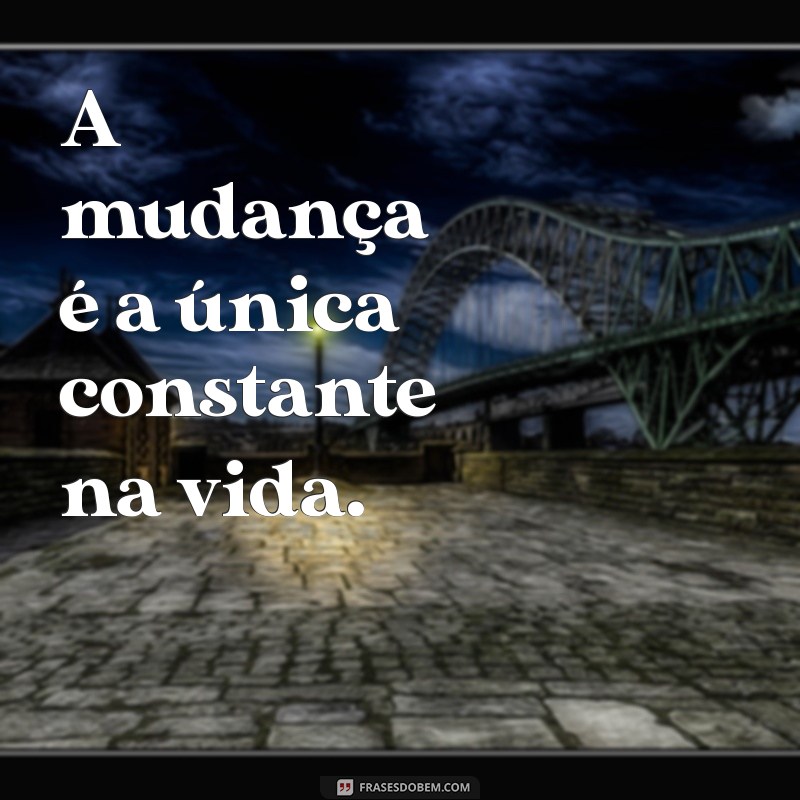 A mudança é a única constante na vida.

FRASESDOBEM.COM